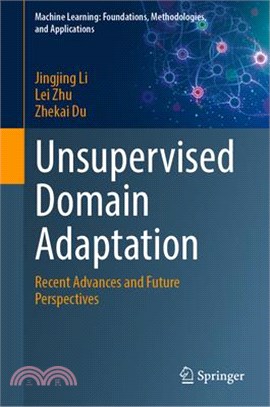 Machine Learning: Foundations, Methodologies, and Applications

Jingjing Li
Lei Zhu
Zhekai Du

Unsupervised Domain Adaptation

Recent Advances and Future Perspectives

三民

Springer